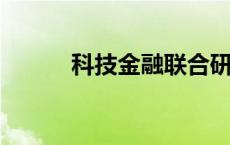 科技金融联合研